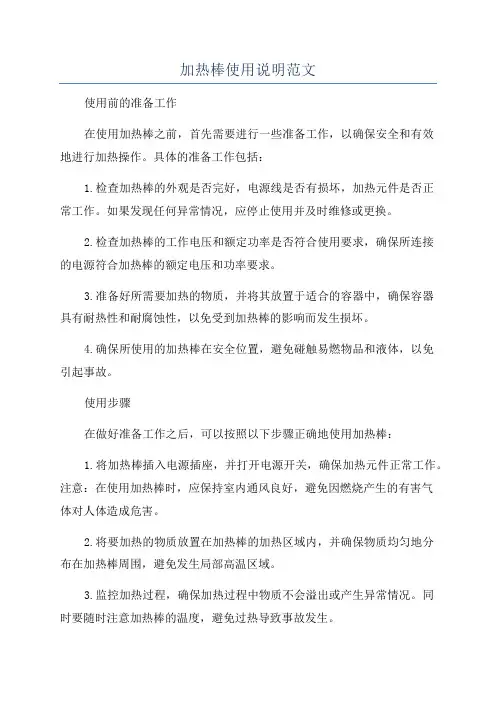 加热棒使用说明范文

使用前的准备工作

在使用加热棒之前，首先需要进行一些准备工作，以确保安全和有效地进行加热操作。具体的准备工作包括：

1.检查加热棒的外观是否完好，电源线是否有损坏，加热元件是否正常工作。如果发现任何异常情况，应停止使用并及时维修或更换。

2.检查加热棒的工作电压和额定功率是否符合使用要求，确保所连接的电源符合加热棒的额定电压和功率要求。

3.准备好所需要加热的物质，并将其放置于适合的容器中，确保容器具有耐热性和耐腐蚀性，以免受到加热棒的影响而发生损坏。

4.确保所使用的加热棒在安全位置，避免碰触易燃物品和液体，以免引起事故。

使用步骤

在做好准备工作之后，可以按照以下步骤正确地使用加热棒：

1.将加热棒插入电源插座，并打开电源开关，确保加热元件正常工作。注意：在使用加热棒时，应保持室内通风良好，避免因燃烧产生的有害气体对人体造成危害。

2.将要加热的物质放置在加热棒的加热区域内，并确保物质均匀地分布在加热棒周围，避免发生局部高温区域。

3.监控加热过程，确保加热过程中物质不会溢出或产生异常情况。同时要随时注意加热棒的温度，避免过热导致事故发生。